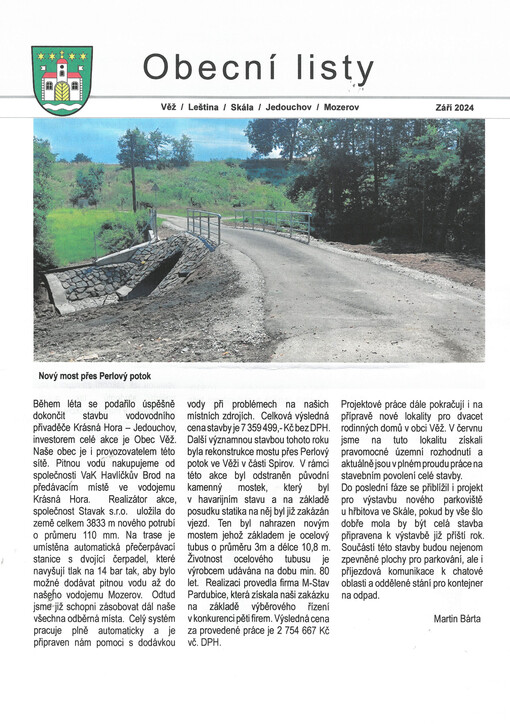 Obecní listy

Věž / Leština / Skála / Jedouchov / Mozerov

Září 2024

Nový most přes Perlový potok

Během léta se podařilo úspěšně dokončit stavbu vodovodního přivaděče Krásná Hora – Jedouchov, investorem celé akce je Obec Věž. Naše obec je i provozovatelem této sítě. Pitnou vodu nakupujeme od společnosti VaK Havlíčkův Brod na předávacím místě ve vodojemu Krásná Hora. Realizátor akce, společnost Stavak s.r.o. uložila do země celkem 3833 m nového potrubí o průměru 110 mm. Na trase je umístěna automatická přečerpávací stanice s dvojicí čerpadel, které navyšují tlak na 14 bar tak, aby bylo možné dodávat pitnou vodu až do našeho vodojemu Mozerov. Odtud jsme již schopni zásobovat dál naše všechna odběrná místa. Celý systém pracuje plně automaticky a je připraven nám pomoci s dodávkou vody při problémech na našich místních zdrojích. Celková výsledná cena stavby je 7 359 499,- Kč bez DPH.

Další významnou stavbou tohoto roku byla rekonstrukce mostu přes Perlový potok ve Věži v části Spirov. V rámci této akce byl odstraněn původní kamenný mostek, který byl v havarijním stavu a na základě posudku statika na něj byl již zakázán vjezd. Ten byl nahrazen novým mostem jehož základem je ocelový tubus o průměru 3m a délce 10,8 m. Životnost ocelového tubusu je výrobcem udávána na dobu min. 80 let. Realizaci provedla firma M-Stav Pardubice, která získala naši zakázku na základě výběrového řízení v konkurenci pěti firem. Výsledná cena za provedené práce je 2 754 667 Kč vč. DPH.

Projektové práce dále pokračují i na přípravě nové lokality pro dvacet rodinných domů v obci Věž. V červnu jsme na tuto lokalitu získali pravomocné územní rozhodnutí a aktuálně jsou v plném proudu práce na stavebním povolení celé stavby.

Do poslední fáze se přiblížil i projekt pro výstavbu nového parkoviště u hřbitova ve Skále, pokud by vše šlo dobře mola by být celá stavba připravena k výstavbě již příští rok. Součástí této stavby budou nejenom zpevněné plochy pro parkování, ale i příjezdová komunikace k chatové oblasti a oddělené stání pro kontejner na odpad.

Martin Bárta